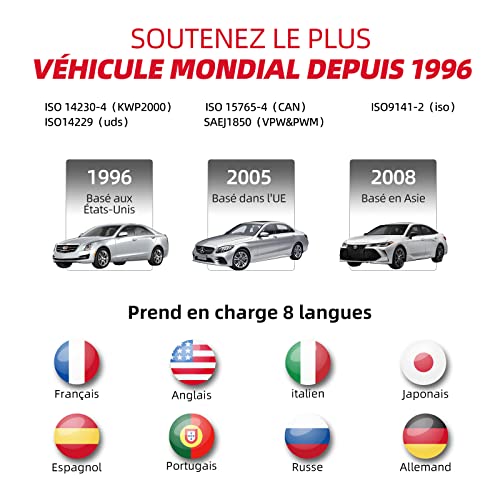 SOUTENEZ LE PLUS
VÉHICULE MONDIAL DEPUIS 1996

ISO 14230-4（KWP2000）
ISO14229（uds）

ISO 15765-4（CAN）
SAEJ1850（VPW&PWM）

ISO9141-2（iso）

1996
Basé aux États-Unis

2005
Basé dans l'UE

2008
Basé en Asie

Prend en charge 8 langues

Français

Anglais

italien

Japonais

Espagnol

Portugais

Russe

Allemand